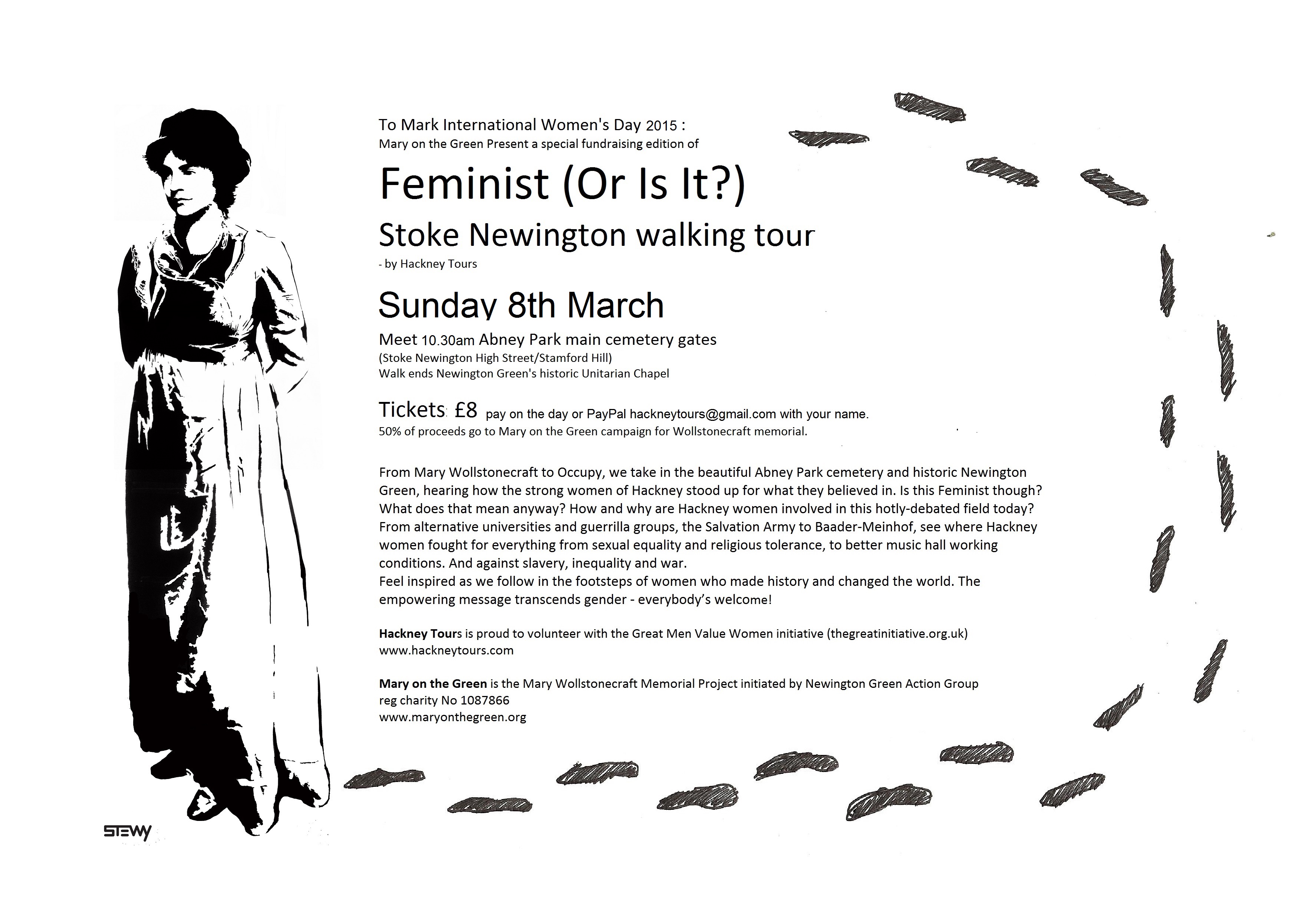 To Mark International Women's Day 2015 :
Mary on the Green Present a special fundraising edition of

Feminist (Or Is It?)

Stoke Newington walking tour

- by Hackney Tours

Sunday 8th March

Meet 10.30am Abney Park main cemetery gates
(Stoke Newington High Street/Stamford Hill)
Walk ends Newington Green's historic Unitarian Chapel

Tickets: £8 pay on the day or PayPal hackneytours@gmail.com with your name.
50% of proceeds go to Mary on the Green campaign for Wollstonecraft memorial.

From Mary Wollstonecraft to Occupy, we take in the beautiful Abney Park cemetery and historic Newington Green, hearing how the strong women of Hackney stood up for what they believed in. Is this Feminist though? What does that mean anyway? How and why are Hackney women involved in this hotly-debated field today? From alternative universities and guerrilla groups, the Salvation Army to Baader-Meinhof, see where Hackney women fought for everything from sexual equality and religious tolerance, to better music hall working conditions. And against slavery, inequality and war.
Feel inspired as we follow in the footsteps of women who made history and changed the world. The empowering message transcends gender - everybody's welcome!

Hackney Tours is proud to volunteer with the Great Men Value Women initiative (thegreatinitiative.org.uk)
www.hackneytours.com

Mary on the Green is the Mary Wollstonecraft Memorial Project initiated by Newington Green Action Group
reg charity No 1087866
www.maryonthegreen.org

STEWY